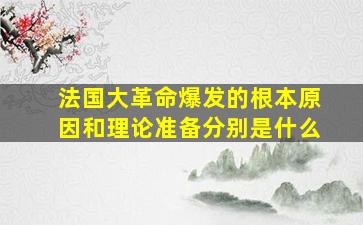 法国大革命爆发的根本原因和理论准备分别是什么